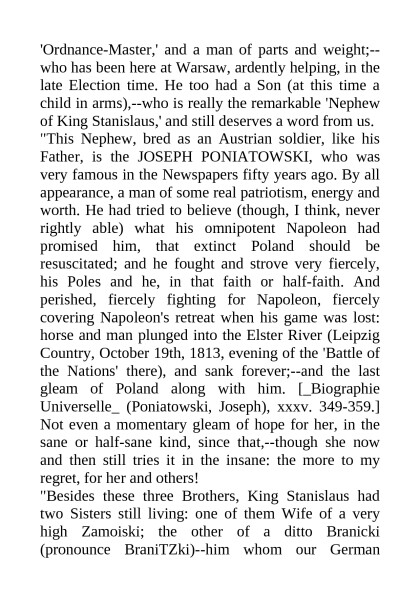 'Ordnance-Master,' and a man of parts and weight;--who has been here at Warsaw, ardently helping, in the late Election time. He too had a Son (at this time a child in arms),--who is really the remarkable 'Nephew of King Stanislaus,' and still deserves a word from us.
"This Nephew, bred as an Austrian soldier, like his Father, is the JOSEPH PONIATOWSKI, who was very famous in the Newspapers fifty years ago. By all appearance, a man of some real patriotism, energy and worth. He had tried to believe (though, I think, never rightly able) what his omnipotent Napoleon had promised him, that extinct Poland should be resuscitated; and he fought and strove very fiercely, his Poles and he, in that faith or half-faith. And perished, fiercely fighting for Napoleon, fiercely covering Napoleon's retreat when his game was lost: horse and man plunged into the Elster River (Leipzig Country, October 19th, 1813, evening of the 'Battle of the Nations' there), and sank forever;--and the last gleam of Poland along with him. [_Biographie Universelle_ (Poniatowski, Joseph), xxxv. 349-359.] Not even a momentary gleam of hope for her, in the sane or half-sane kind, since that,--though she now and then still tries it in the insane: the more to my regret, for her and others!
"Besides these three Brothers, King Stanislaus had two Sisters still living: one of them Wife of a very high Zamoiski; the other of a ditto Branicki (pronounce BraniTZki)--him whom our German